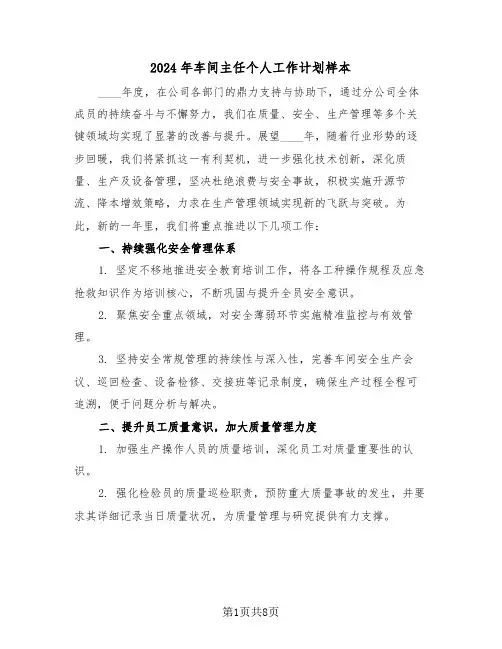 2024年车间主任个人工作计划样本

____年度，在公司各部门的鼎力支持与协助下，通过分公司全体成员的持续奋斗与不懈努力，我们在质量、安全、生产管理等多个关键领域均实现了显著的改善与提升。展望____年，随着行业形势的逐步回暖，我们将紧抓这一有利契机，进一步强化技术创新，深化质量、生产及设备管理，坚决杜绝浪费与安全事故，积极实施开源节流、降本增效策略，力求在生产管理领域实现新的飞跃与突破。为此，新的一年里，我们将重点推进以下几项工作：

一、持续强化安全管理体系

1. 坚定不移地推进安全教育培训工作，将各工种操作规程及应急抢救知识作为培训核心，不断巩固与提升全员安全意识。

2. 聚焦安全重点领域，对安全薄弱环节实施精准监控与有效管理。

3. 坚持安全常规管理的持续性与深入性，完善车间安全生产会议、巡回检查、设备检修、交接班等记录制度，确保生产过程全程可追溯，便于问题分析与解决。

二、提升员工质量意识，加大质量管理力度

1. 加强生产操作人员的质量培训，深化员工对质量重要性的认识。

2. 强化检验员的质量巡检职责，预防重大质量事故的发生，并要求其详细记录当日质量状况，为质量管理与研究提供有力支撑。

第1页共8页